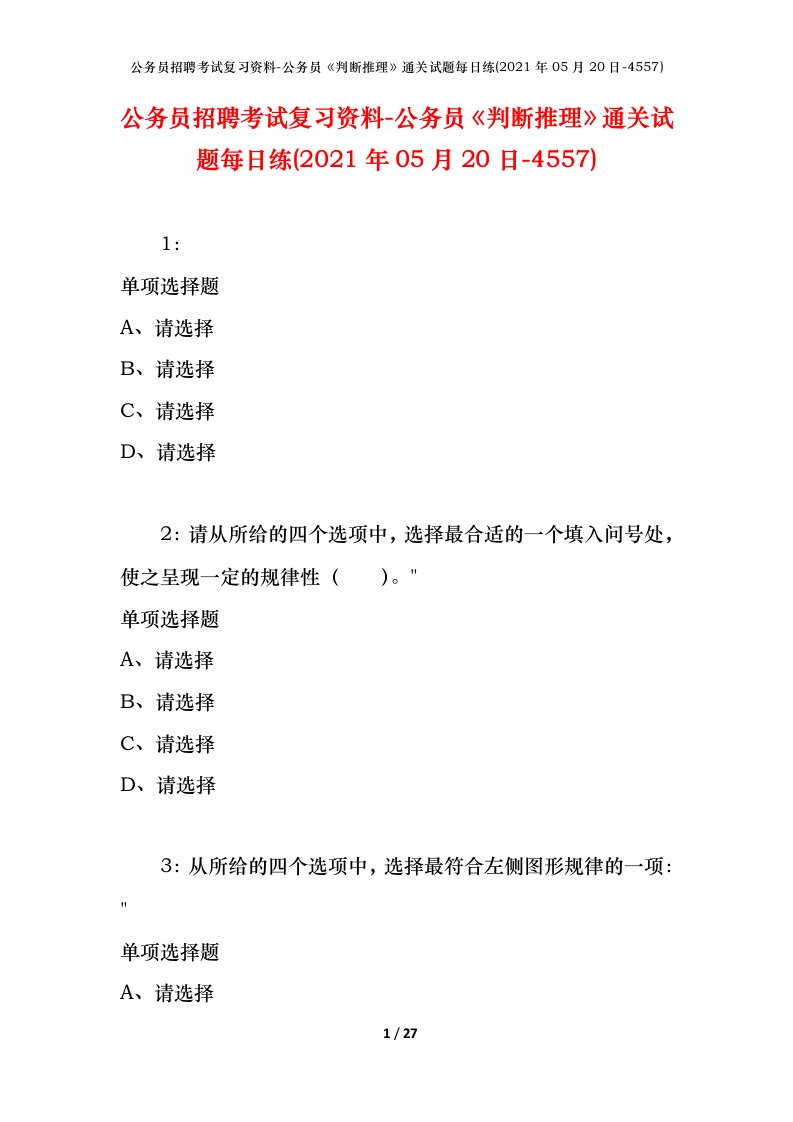 公务员招聘考试复习资料-公务员《判断推理》通关试题每日练(2021 年 05 月 20 日-4557)

公务员招聘考试复习资料-公务员《判断推理》通关试题每日练(2021 年 05 月 20 日-4557)

1：

单项选择题

A、请选择

B、请选择

C、请选择

D、请选择

2：请从所给的四个选项中，选择最合适的一个填入问号处，使之呈现一定的规律性（　　）。"

单项选择题

A、请选择

B、请选择

C、请选择

D、请选择

3：从所给的四个选项中，选择最符合左侧图形规律的一项："

单项选择题

A、请选择

1 / 27